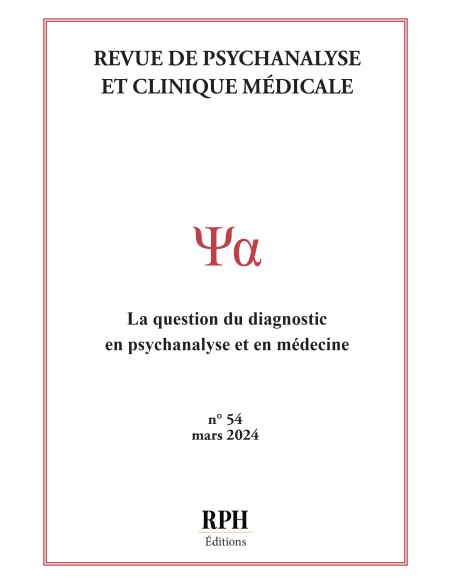 REVUE DE PSYCHANALYSE
ET CLINIQUE MÉDICALE

Ψα

La question du diagnostic
en psychanalyse et en médecine

n° 54
mars 2024

RPH
Éditions